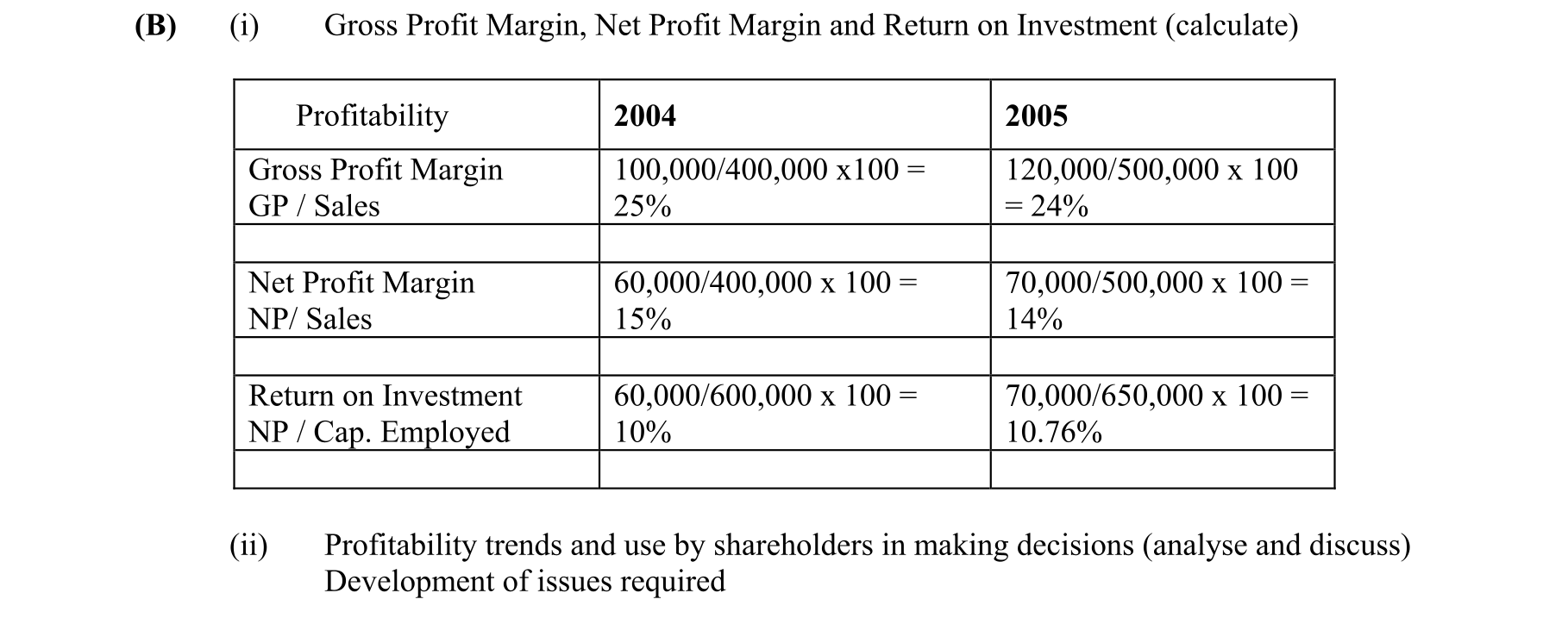 (B) (i) Gross Profit Margin, Net Profit Margin and Return on Investment (calculate)

| Profitability | 2004 | 2005 |
|---|---|---|
| Gross Profit Margin GP / Sales | 100,000/400,000 x100 = 25% | 120,000/500,000 x 100 = 24% |
| | | |
| Net Profit Margin NP/ Sales | 60,000/400,000 x 100 = 15% | 70,000/500,000 x 100 = 14% |
| | | |
| Return on Investment NP / Cap. Employed | 60,000/600,000 x 100 = 10% | 70,000/650,000 x 100 = 10.76% |
| | | |

(ii) Profitability trends and use by shareholders in making decisions (analyse and discuss) Development of issues required